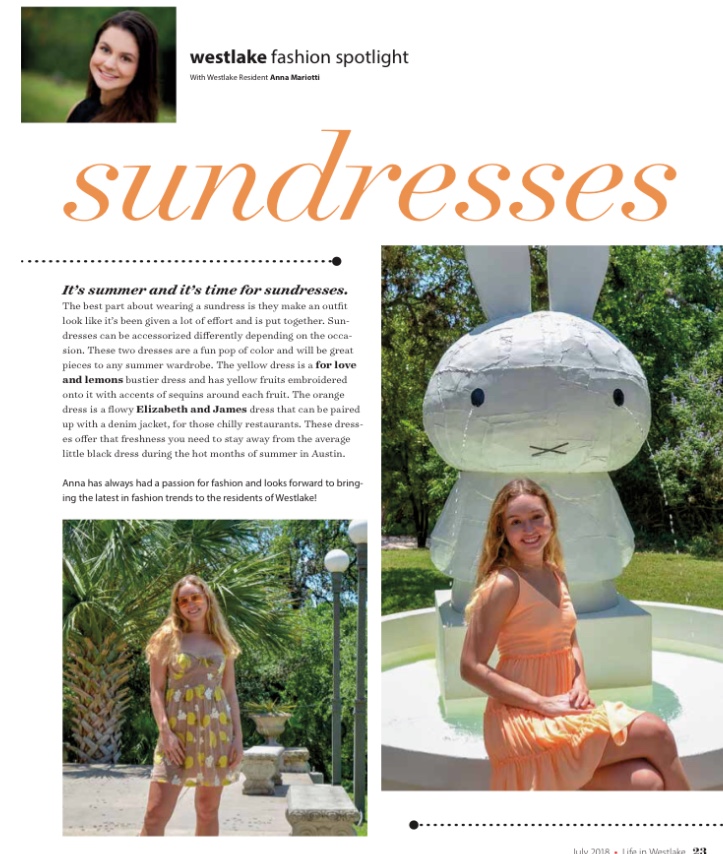 westlake fashion spotlight
With Westlake Resident Anna Mariotti

sundresses

It's summer and it's time for sundresses.
The best part about wearing a sundress is they make an outfit look like it's been given a lot of effort and is put together. Sundresses can be accessorized differently depending on the occasion. These two dresses are a fun pop of color and will be great pieces to any summer wardrobe. The yellow dress is a for love and lemons bustier dress and has yellow fruits embroidered onto it with accents of sequins around each fruit. The orange dress is a flowy Elizabeth and James dress that can be paired up with a denim jacket, for those chilly restaurants. These dresses offer that freshness you need to stay away from the average little black dress during the hot months of summer in Austin.

Anna has always had a passion for fashion and looks forward to bringing the latest in fashion trends to the residents of Westlake!

July 2018 • Life in Westlake 23